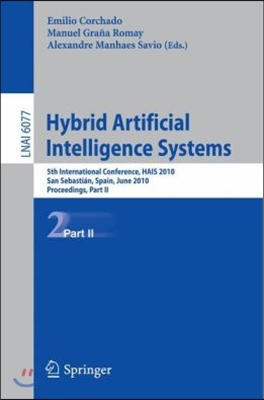 Emilio Corchado
Manuel Graña Romay
Alexandre Manhaes Savio (Eds.)

LNAI 6077

Hybrid Artificial Intelligence Systems

5th International Conference, HAIS 2010
San Sebastián, Spain, June 2010
Proceedings, Part II

2 Part II

Springer